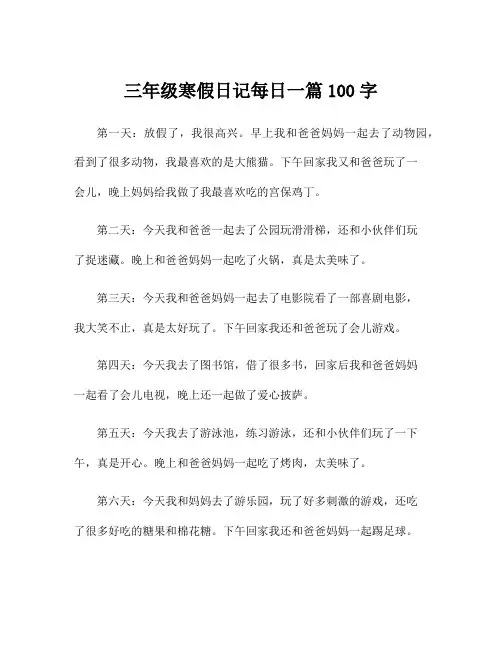 三年级寒假日记每日一篇 100 字

第一天：放假了，我很高兴。早上我和爸爸妈妈一起去了动物园，看到了很多动物，我最喜欢的是大熊猫。下午回家我又和爸爸玩了一会儿，晚上妈妈给我做了我最喜欢吃的宫保鸡丁。

第二天：今天我和爸爸一起去了公园玩滑滑梯，还和小伙伴们玩了捉迷藏。晚上和爸爸妈妈一起吃了火锅，真是太美味了。

第三天：今天我和爸爸妈妈一起去了电影院看了一部喜剧电影，我大笑不止，真是太好玩了。下午回家我还和爸爸玩了会儿游戏。

第四天：今天我去了图书馆，借了很多书，回家后我和爸爸妈妈一起看了会儿电视，晚上还一起做了爱心披萨。

第五天：今天我去了游泳池，练习游泳，还和小伙伴们玩了一下午，真是开心。晚上和爸爸妈妈一起吃了烤肉，太美味了。

第六天：今天我和妈妈去了游乐园，玩了好多刺激的游戏，还吃了很多好吃的糖果和棉花糖。下午回家我还和爸爸妈妈一起踢足球。